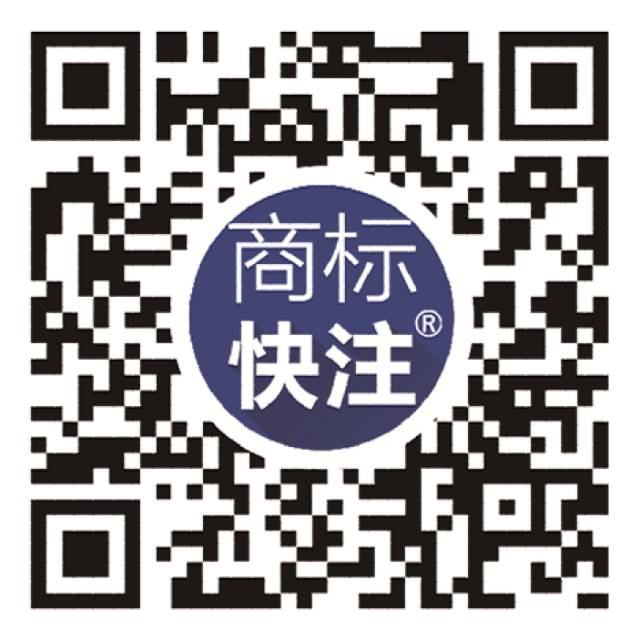 商标
快注®